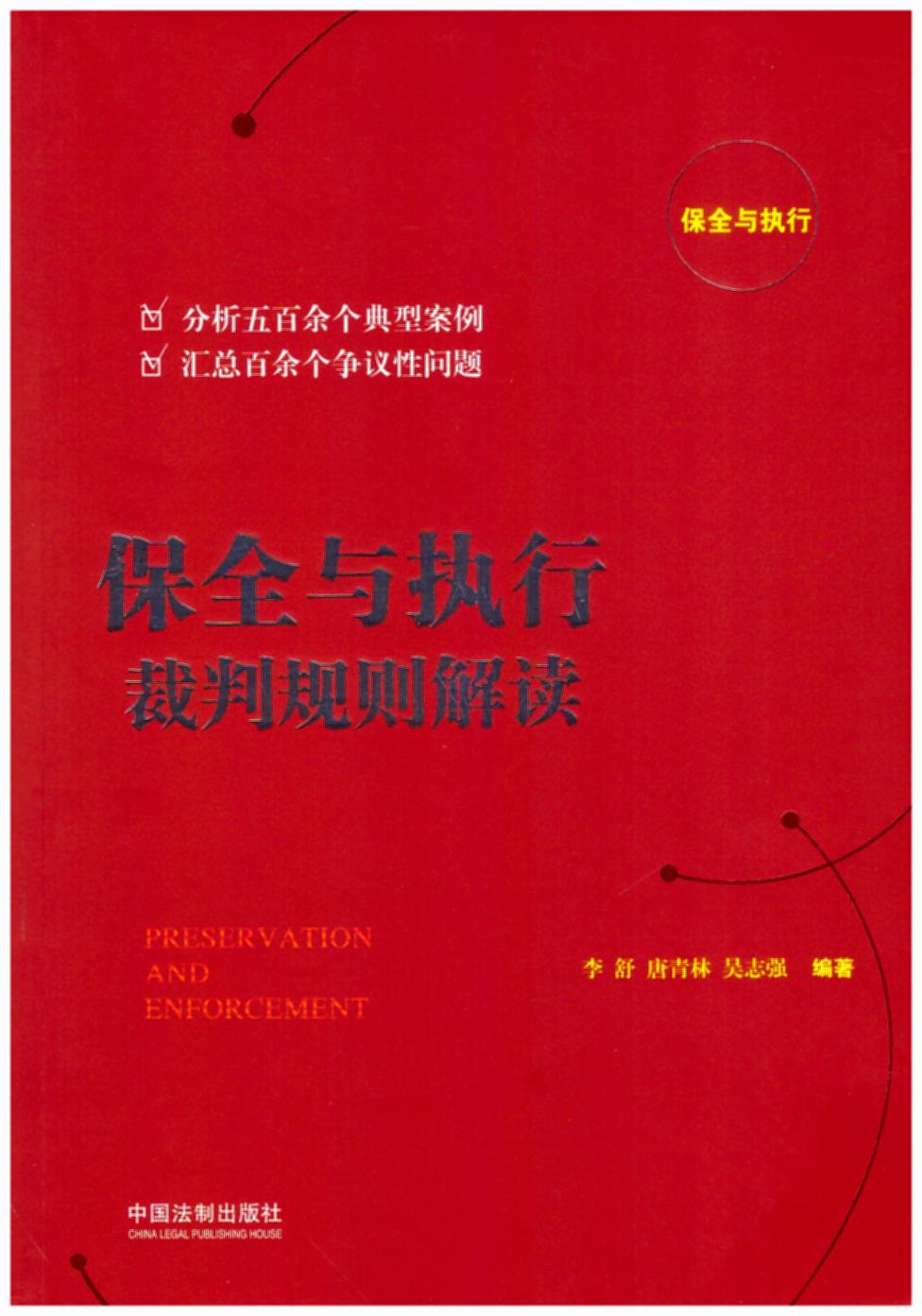 保全与执行

☑ 分析五百余个典型案例
☑ 汇总百余个争议性问题

保全与执行
裁判规则解读

PRESERVATION
AND
ENFORCEMENT

李舒 唐青林 吴志强 编著

中国法制出版社
CHINA LEGAL PUBLISHING HOUSE